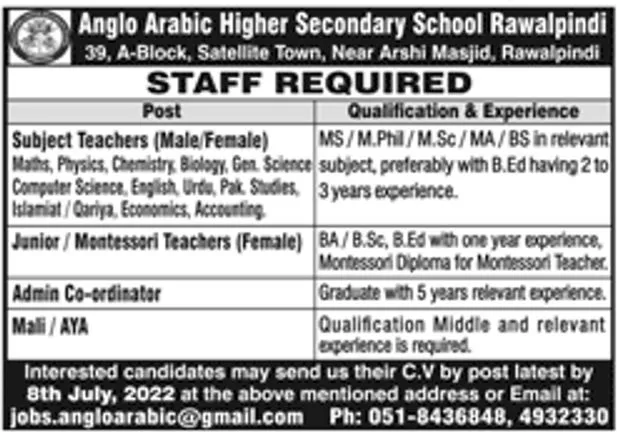 Anglo Arabic Higher Secondary School Rawalpindi
39, A-Block, Satellite Town, Near Arshi Masjid, Rawalpindi

STAFF REQUIRED

| Post | Qualification & Experience |
|---|---|
| Subject Teachers (Male/Female) Maths, Physics, Chemistry, Biology, Gen. Science Computer Science, English, Urdu, Pak. Studies, Islamiat / Qariya, Economics, Accounting. | MS / M.Phil / M.Sc / MA / BS in relevant subject, preferably with B.Ed having 2 to 3 years experience. |
| Junior / Montessori Teachers (Female) | BA / B.Sc, B.Ed with one year experience, Montessori Diploma for Montessori Teacher. |
| Admin Co-ordinator | Graduate with 5 years relevant experience. |
| Mali / AYA | Qualification Middle and relevant experience is required. |

Interested candidates may send us their C.V by post latest by 8th July, 2022 at the above mentioned address or Email at:
jobs.angloarabic@gmail.com Ph: 051-8436848, 4932330